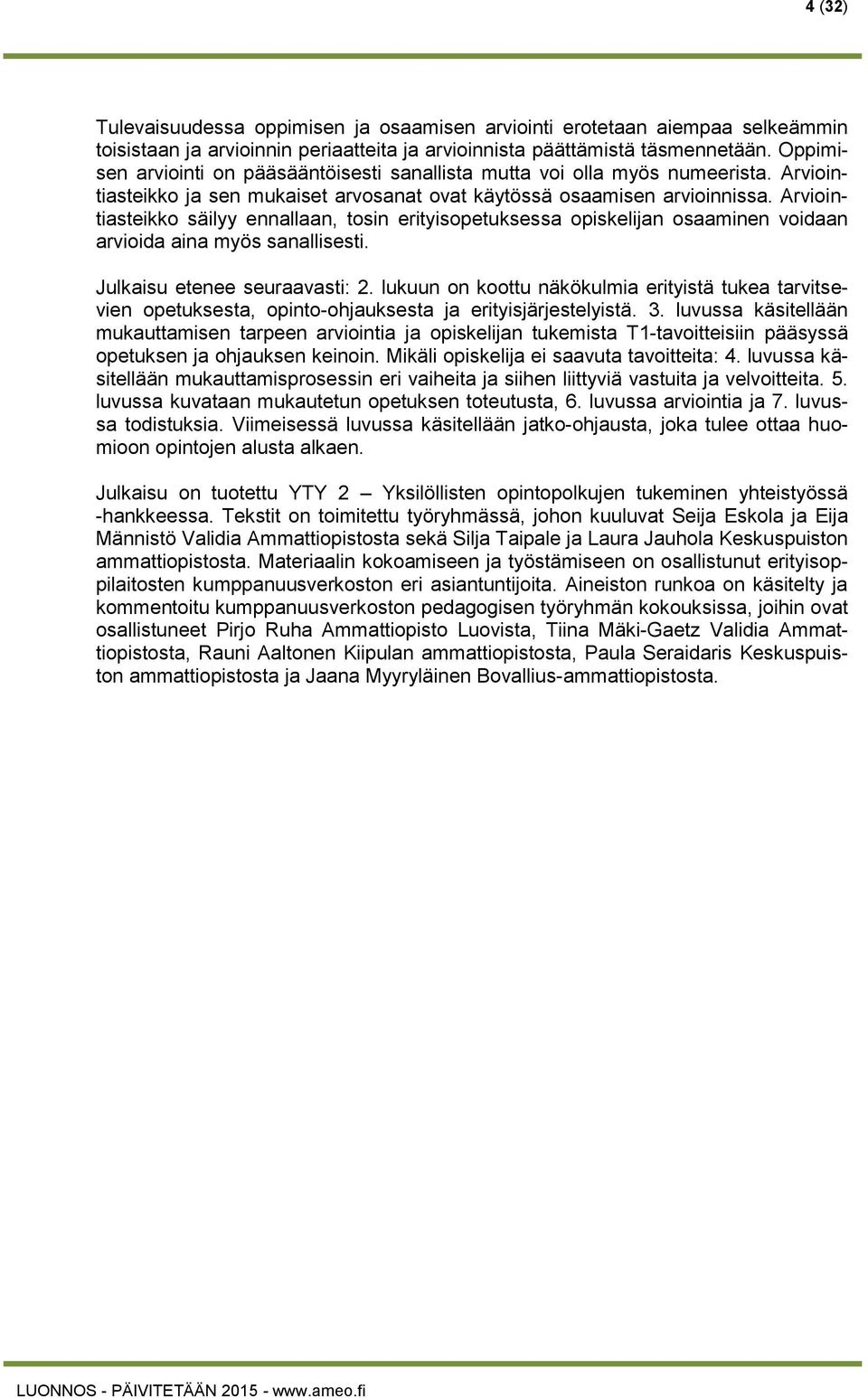 4 (32)

Tulevaisuudessa oppimisen ja osaamisen arviointi erotetaan aiempaa selkeämmin toisistaan ja arvioinnin periaatteita ja arvioinnista päättämistä täsmennetään. Oppimisen arviointi on pääsääntöisesti sanallista mutta voi olla myös numeerista. Arviointiasteikko ja sen mukaiset arvosanat ovat käytössä osaamisen arvioinnissa. Arviointiasteikko säilyy ennallaan, tosin erityisopetuksessa opiskelijan osaaminen voidaan arvioida aina myös sanallisesti.

Julkaisu etenee seuraavasti: 2. lukuun on koottu näkökulmia erityistä tukea tarvitsevien opetuksesta, opinto-ohjauksesta ja erityisjärjestelyistä. 3. luvussa käsitellään mukauttamisen tarpeen arviointia ja opiskelijan tukemista T1-tavoitteisiin pääsyssä opetuksen ja ohjauksen keinoin. Mikäli opiskelija ei saavuta tavoitteita: 4. luvussa käsitellään mukauttamisprosessin eri vaiheita ja siihen liittyviä vastuita ja velvoitteita. 5. luvussa kuvataan mukautetun opetuksen toteutusta, 6. luvussa arviointia ja 7. luvussa todistuksia. Viimeisessä luvussa käsitellään jatko-ohjausta, joka tulee ottaa huomioon opintojen alusta alkaen.

Julkaisu on tuotettu YTY 2 – Yksilöllisten opintopolkujen tukeminen yhteistyössä -hankkeessa. Tekstit on toimitettu työryhmässä, johon kuuluvat Seija Eskola ja Eija Männistö Validia Ammattiopistosta sekä Silja Taipale ja Laura Jauhola Keskuspuiston ammattiopistosta. Materiaalin kokoamiseen ja työstämiseen on osallistunut erityisoppilaitosten kumppanuusverkoston eri asiantuntijoita. Aineiston runkoa on käsitelty ja kommentoitu kumppanuusverkoston pedagogisen työryhmän kokouksissa, joihin ovat osallistuneet Pirjo Ruha Ammattiopisto Luovista, Tiina Mäki-Gaetz Validia Ammattiopistosta, Rauni Aaltonen Kiipulan ammattiopistosta, Paula Seraidaris Keskuspuiston ammattiopistosta ja Jaana Myyryläinen Bovallius-ammattiopistosta.

LUONNOS - PÄIVITETÄÄN 2015 - www.ameo.fi